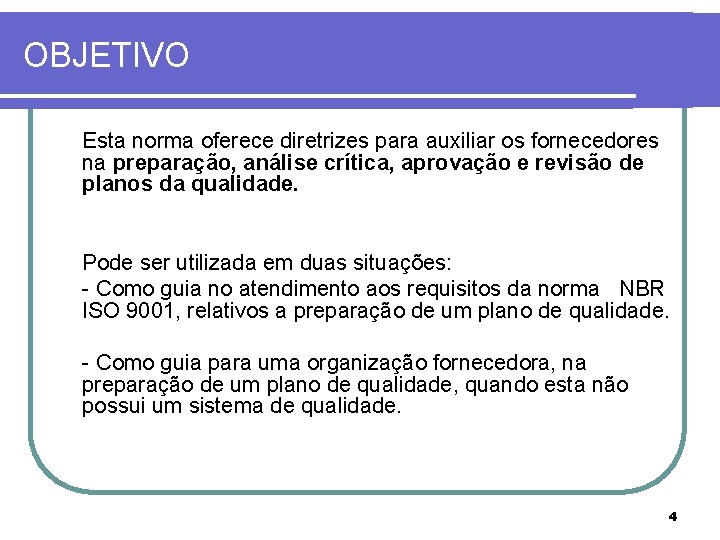 OBJETIVO

Esta norma oferece diretrizes para auxiliar os fornecedores na preparação, análise crítica, aprovação e revisão de planos da qualidade.

Pode ser utilizada em duas situações:
- Como guia no atendimento aos requisitos da norma NBR ISO 9001, relativos a preparação de um plano de qualidade.

- Como guia para uma organização fornecedora, na preparação de um plano de qualidade, quando esta não possui um sistema de qualidade.

4